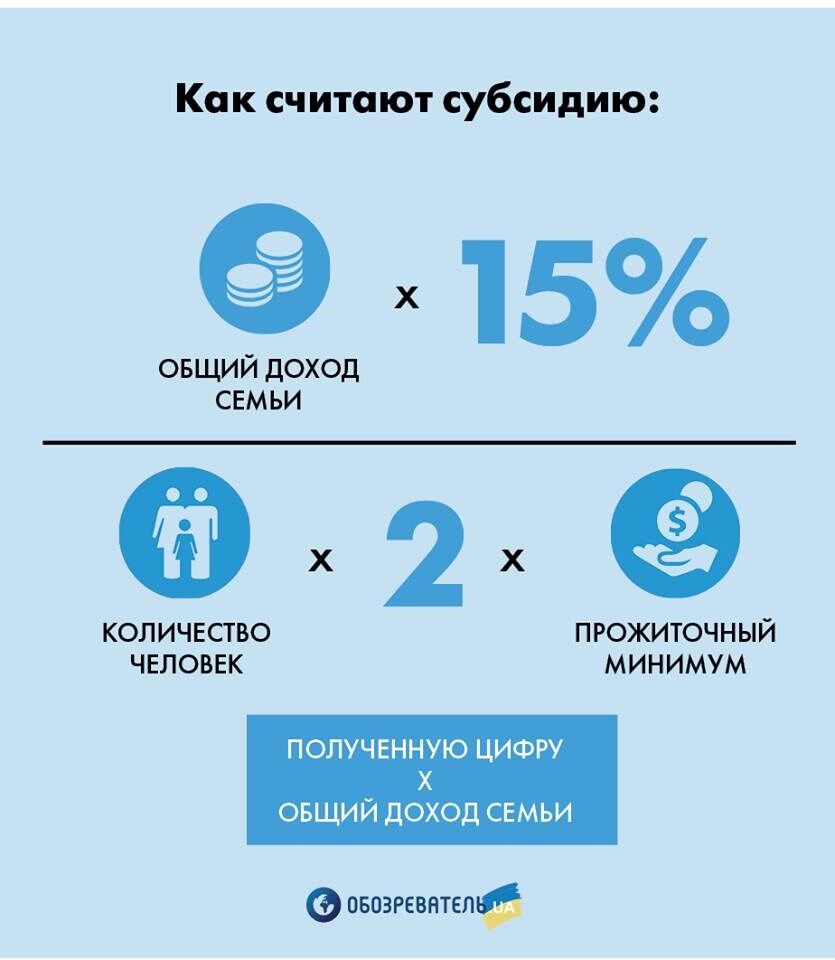 Как считают субсидию:

ОБЩИЙ ДОХОД СЕМЬИ

x

15%

КОЛИЧЕСТВО ЧЕЛОВЕК

x

2

x

ПРОЖИТОЧНЫЙ МИНИМУМ

ПОЛУЧЕННУЮ ЦИФРУ
X
ОБЩИЙ ДОХОД СЕМЬИ

ОБОЗРЕВАТЕЛЬ.UA